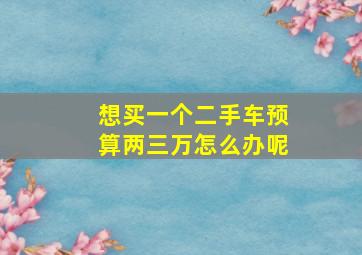 想买一个二手车预算两三万怎么办呢